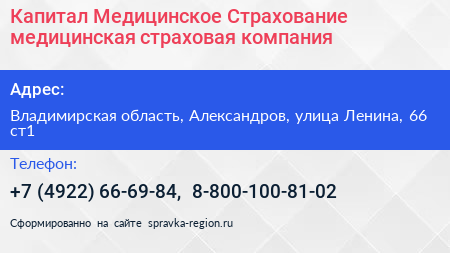 Капитал Медицинское Страхование медицинская страховая компания

Адрес:

Владимирская область, Александров, улица Ленина, 66 ст1

Телефон:

+7 (4922) 66-69-84, 8-800-100-81-02

Сформированно на сайте spravka-region.ru